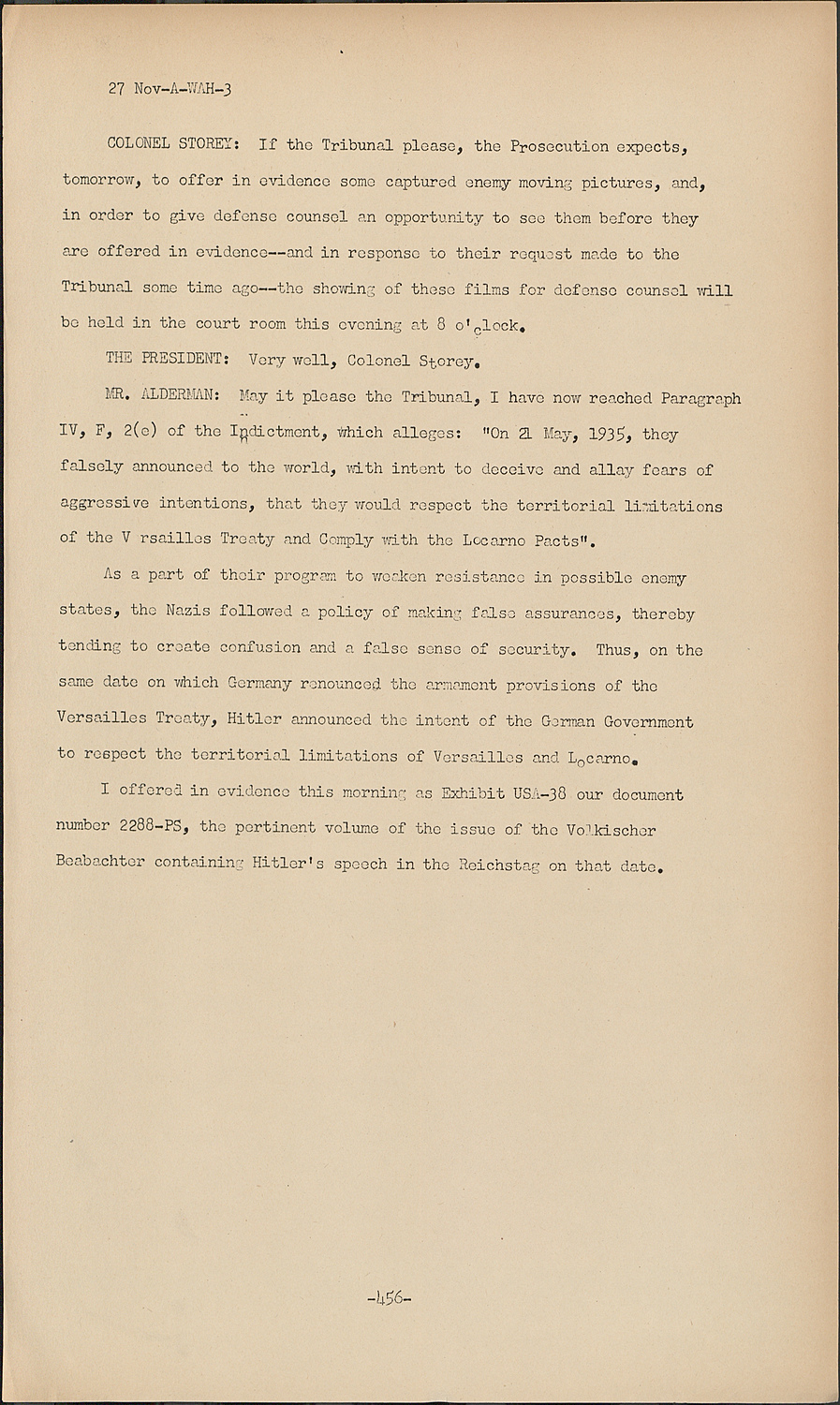 27 Nov-A-WAH-3

COLONEL STOREY: If the Tribunal please, the Prosecution expects, tomorrow, to offer in evidence some captured enemy moving pictures, and, in order to give defense counsel an opportunity to see them before they are offered in evidence--and in response to their request made to the Tribunal some time ago--the showing of these films for defense counsel will be held in the court room this evening at 8 o'clock.

THE PRESIDENT: Very well, Colonel Storey.

MR. ALDERMAN: May it please the Tribunal, I have now reached Paragraph IV, F, 2(e) of the Indictment, which alleges: "On 21 May, 1935, they falsely announced to the world, with intent to deceive and allay fears of aggressive intentions, that they would respect the territorial limitations of the V rsailles Treaty and Comply with the Locarno Pacts".

As a part of their program to weaken resistance in possible enemy states, the Nazis followed a policy of making false assurances, thereby tending to create confusion and a false sense of security. Thus, on the same date on which Germany renounced the armament provisions of the Versailles Treaty, Hitler announced the intent of the German Government to respect the territorial limitations of Versailles and Locarno.

I offered in evidence this morning as Exhibit USA-38 our document number 2288-PS, the pertinent volume of the issue of the Volkischer Beabachter containing Hitler's speech in the Reichstag on that date.

-456-